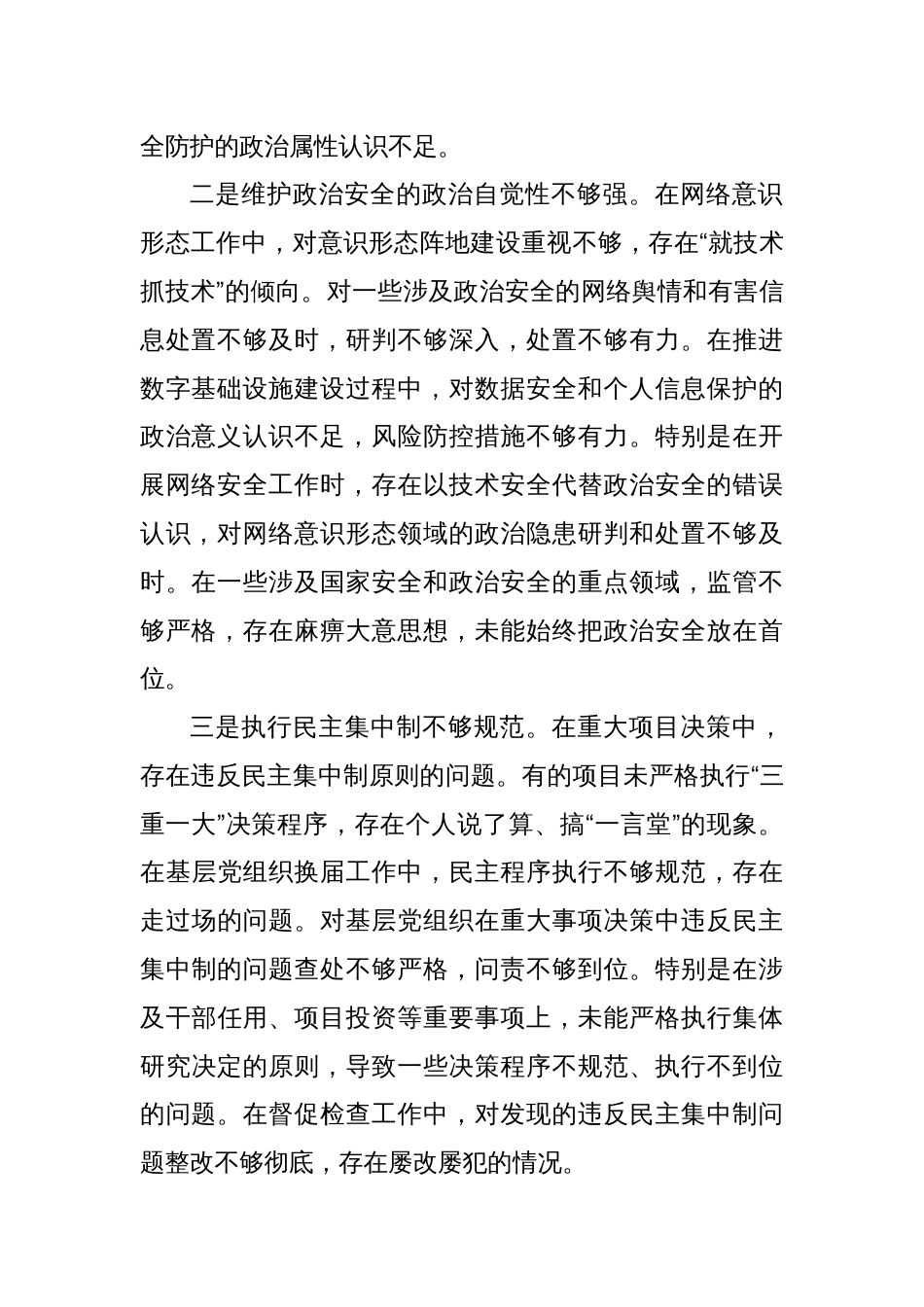 全防护的政治属性认识不足。

二是维护政治安全的政治自觉性不够强。在网络意识形态工作中，对意识形态阵地建设重视不够，存在“就技术抓技术”的倾向。对一些涉及政治安全的网络舆情和有害信息处置不够及时，研判不够深入，处置不够有力。在推进数字基础设施建设过程中，对数据安全和个人信息保护的政治意义认识不足，风险防控措施不够有力。特别是在开展网络安全工作时，存在以技术安全代替政治安全的错误认识，对网络意识形态领域的政治隐患研判和处置不够及时。在一些涉及国家安全和政治安全的重点领域，监管不够严格，存在麻痹大意思想，未能始终把政治安全放在首位。

三是执行民主集中制不够规范。在重大项目决策中，存在违反民主集中制原则的问题。有的项目未严格执行“三重一大”决策程序，存在个人说了算、搞“一言堂”的现象。在基层党组织换届工作中，民主程序执行不够规范，存在走过场的问题。对基层党组织在重大事项决策中违反民主集中制的问题查处不够严格，问责不够到位。特别是在涉及干部任用、项目投资等重要事项上，未能严格执行集体研究决定的原则，导致一些决策程序不规范、执行不到位的问题。在督促检查工作中，对发现的违反民主集中制问题整改不够彻底，存在屡改屡犯的情况。